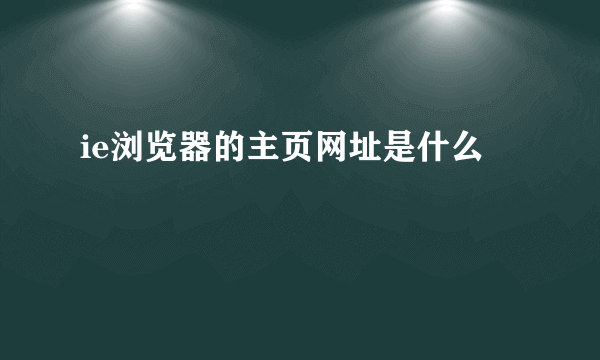 ie浏览器的主页网址是什么